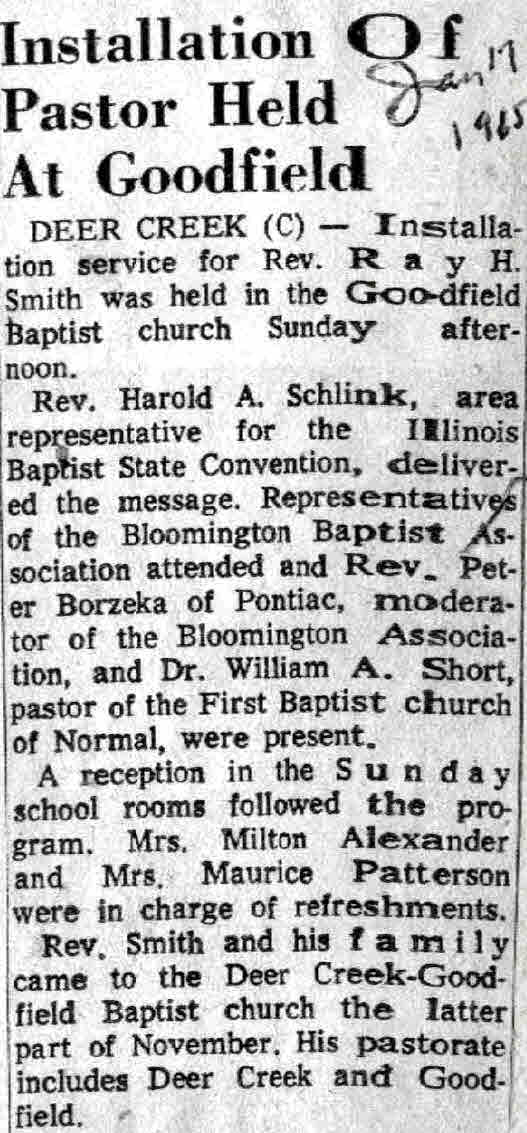 Installation Of Pastor Held At Goodfield

Jan 17 1965

DEER CREEK (C) — Installation service for Rev. Ray H. Smith was held in the Goodfield Baptist church Sunday afternoon.

Rev. Harold A. Schlink, area representative for the Illinois Baptist State Convention, delivered the message. Representatives of the Bloomington Baptist Association attended and Rev. Peter Borzeka of Pontiac, moderator of the Bloomington Association, and Dr. William A. Short, pastor of the First Baptist church of Normal, were present.

A reception in the Sunday school rooms followed the program. Mrs. Milton Alexander and Mrs. Maurice Patterson were in charge of refreshments.

Rev. Smith and his family came to the Deer Creek-Goodfield Baptist church the latter part of November. His pastorate includes Deer Creek and Goodfield.